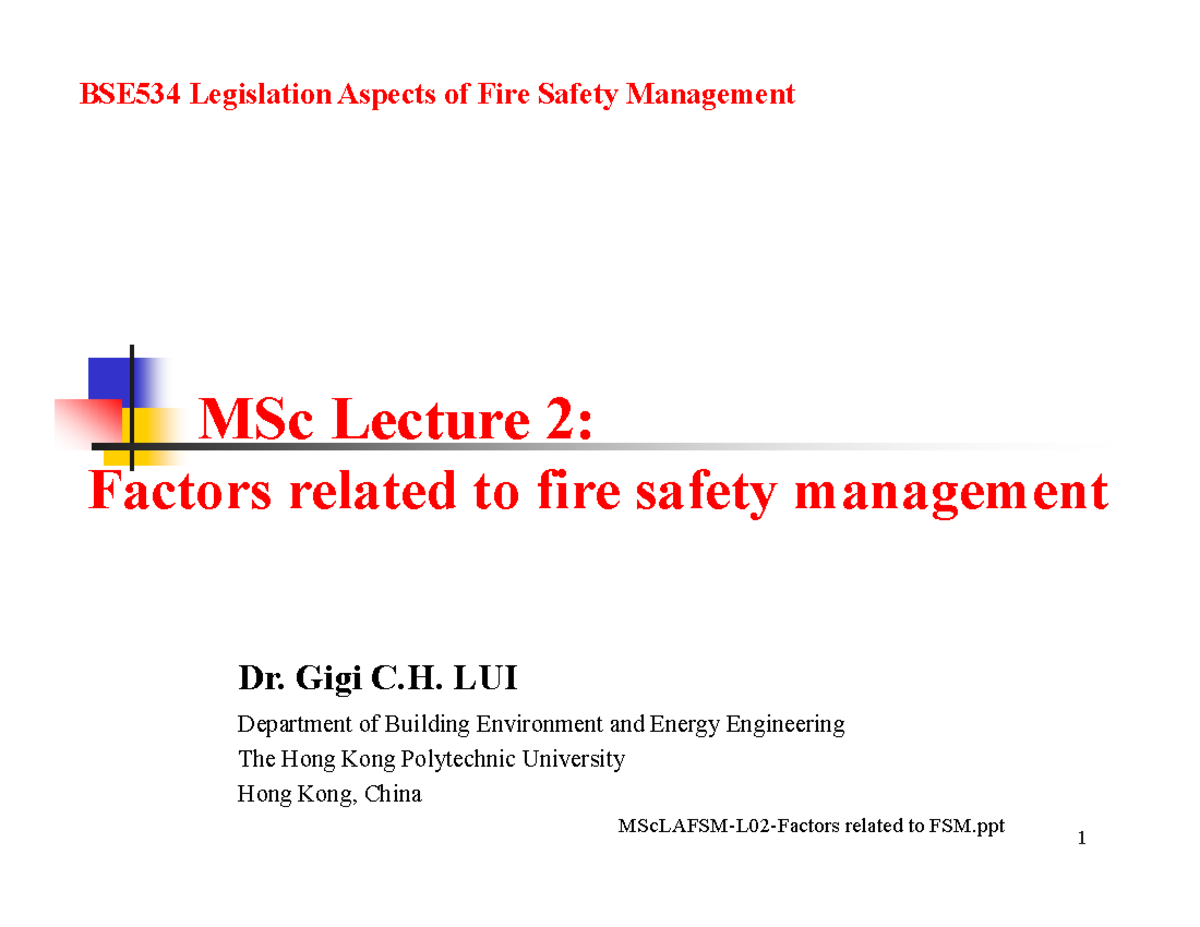 BSE534 Legislation Aspects of Fire Safety Management

MSc Lecture 2:
Factors related to fire safety management

Dr. Gigi C.H. LUI

Department of Building Environment and Energy Engineering
The Hong Kong Polytechnic University
Hong Kong, China

MScLAFSM-L02-Factors related to FSM.ppt

1